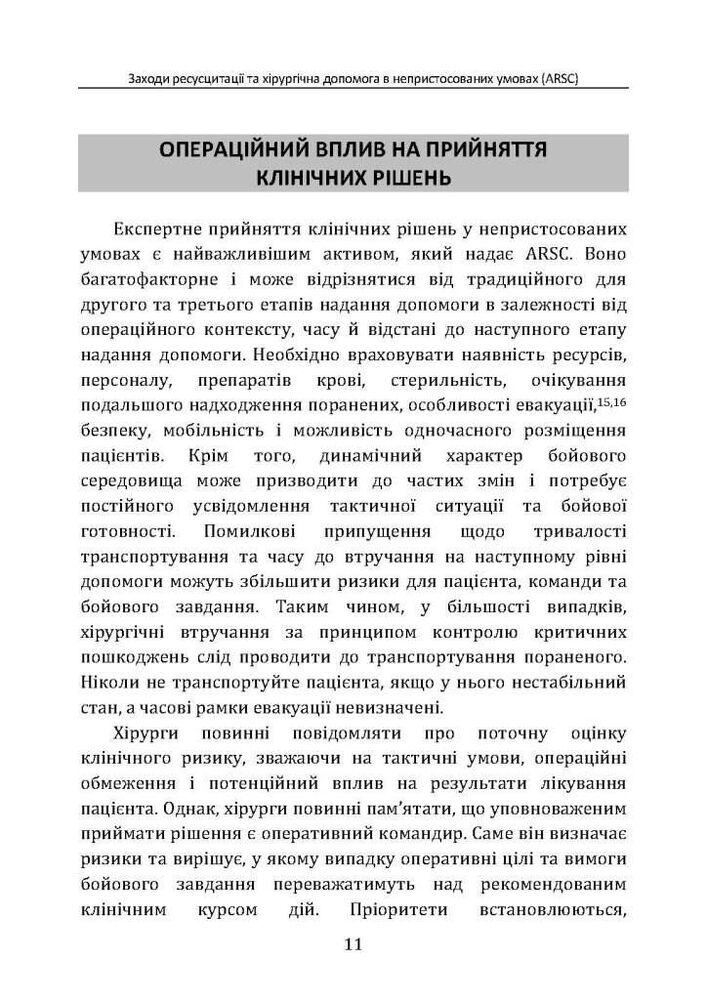 Заходи ресусцитації та хірургічна допомога в непристосованих умовах (ARSC)

ОПЕРАЦІЙНИЙ ВПЛИВ НА ПРИЙНЯТТЯ КЛІНІЧНИХ РІШЕНЬ

Експертне прийняття клінічних рішень у непристосованих умовах є найважливішим активом, який надає ARSC. Воно багатофакторне і може відрізнятися від традиційного для другого та третього етапів надання допомоги в залежності від операційного контексту, часу й відстані до наступного етапу надання допомоги. Необхідно враховувати наявність ресурсів, персоналу, препаратів крові, стерильність, очікування подальшого надходження поранених, особливості евакуації,$^{15,16}$ безпеку, мобільність і можливість одночасного розміщення пацієнтів. Крім того, динамічний характер бойового середовища може призводити до частих змін і потребує постійного усвідомлення тактичної ситуації та бойової готовності. Помилкові припущення щодо тривалості транспортування та часу до втручання на наступному рівні допомоги можуть збільшити ризики для пацієнта, команди та бойового завдання. Таким чином, у більшості випадків, хірургічні втручання за принципом контролю критичних пошкоджень слід проводити до транспортування пораненого. Ніколи не транспортуйте пацієнта, якщо у нього нестабільний стан, а часові рамки евакуації невизначені.

Хірурги повинні повідомляти про поточну оцінку клінічного ризику, зважаючи на тактичні умови, операційні обмеження і потенційний вплив на результати лікування пацієнта. Однак, хірурги повинні пам'ятати, що уповноваженим приймати рішення є оперативний командир. Саме він визначає ризики та вирішує, у якому випадку оперативні цілі та вимоги бойового завдання переважатимуть над рекомендованим клінічним курсом дій. Пріоритети встановлюються,

11